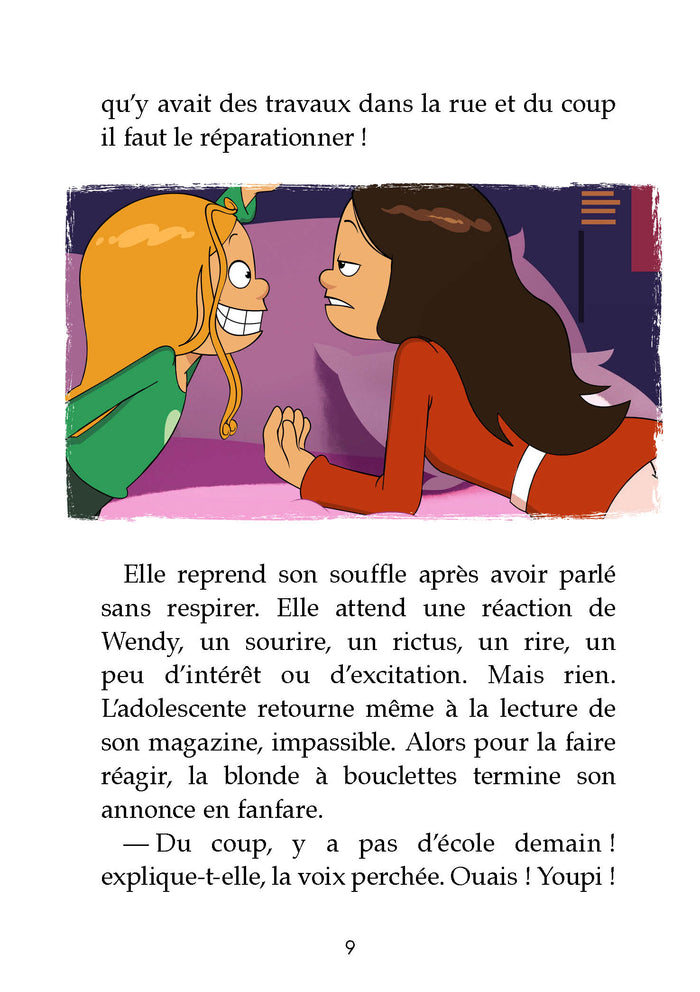 qu'y avait des travaux dans la rue et du coup il faut le réparationner !

Elle reprend son souffle après avoir parlé sans respirer. Elle attend une réaction de Wendy, un sourire, un rictus, un rire, un peu d'intérêt ou d'excitation. Mais rien. L'adolescente retourne même à la lecture de son magazine, impassible. Alors pour la faire réagir, la blonde à bouclettes termine son annonce en fanfare.

— Du coup, y a pas d'école demain ! explique-t-elle, la voix perchée. Ouais ! Youpi !

9